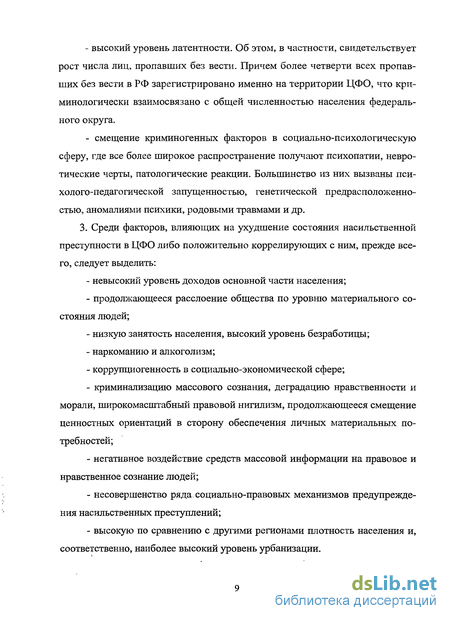 - высокий уровень латентности. Об этом, в частности, свидетельствует рост числа лиц, пропавших без вести. Причем более четверти всех пропавших без вести в РФ зарегистрировано именно на территории ЦФО, что криминологически взаимосвязано с общей численностью населения федерального округа.

- смещение криминогенных факторов в социально-психологическую сферу, где все более широкое распространение получают психопатии, невротические черты, патологические реакции. Большинство из них вызваны психолого-педагогической запущенностью, генетической предрасположенностью, аномалиями психики, родовыми травмами и др.

3. Среди факторов, влияющих на ухудшение состояния насильственной преступности в ЦФО либо положительно коррелирующих с ним, прежде всего, следует выделить:

- невысокий уровень доходов основной части населения;

- продолжающееся расслоение общества по уровню материального состояния людей;

- низкую занятость населения, высокий уровень безработицы;

- наркоманию и алкоголизм;

- коррупциогенность в социально-экономической сфере;

- криминализацию массового сознания, деградацию нравственности и морали, широкомасштабный правовой нигилизм, продолжающееся смещение ценностных ориентаций в сторону обеспечения личных материальных потребностей;

- негативное воздействие средств массовой информации на правовое и нравственное сознание людей;

- несовершенство ряда социально-правовых механизмов предупреждения насильственных преступлений;

- высокую по сравнению с другими регионами плотность населения и, соответственно, наиболее высокий уровень урбанизации.

9

dsLib.net
библиотека диссертаций